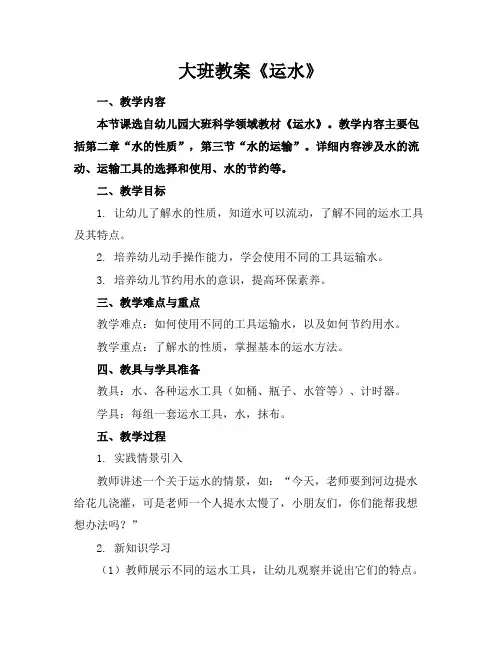 大班教案《运水》

一、教学内容

本节课选自幼儿园大班科学领域教材《运水》。教学内容主要包括第二章“水的性质”，第三节“水的运输”。详细内容涉及水的流动、运输工具的选择和使用、水的节约等。

二、教学目标

1. 让幼儿了解水的性质，知道水可以流动，了解不同的运水工具及其特点。

2. 培养幼儿动手操作能力，学会使用不同的工具运输水。

3. 培养幼儿节约用水的意识，提高环保素养。

三、教学难点与重点

教学难点：如何使用不同的工具运输水，以及如何节约用水。

教学重点：了解水的性质，掌握基本的运水方法。

四、教具与学具准备

教具：水、各种运水工具（如桶、瓶子、水管等）、计时器。

学具：每组一套运水工具，水，抹布。

五、教学过程

1. 实践情景引入

教师讲述一个关于运水的情景，如：“今天，老师要到河边提水给花儿浇灌，可是老师一个人提水太慢了，小朋友们，你们能帮我想想办法吗？”

2. 新知识学习

（1）教师展示不同的运水工具，让幼儿观察并说出它们的特点。